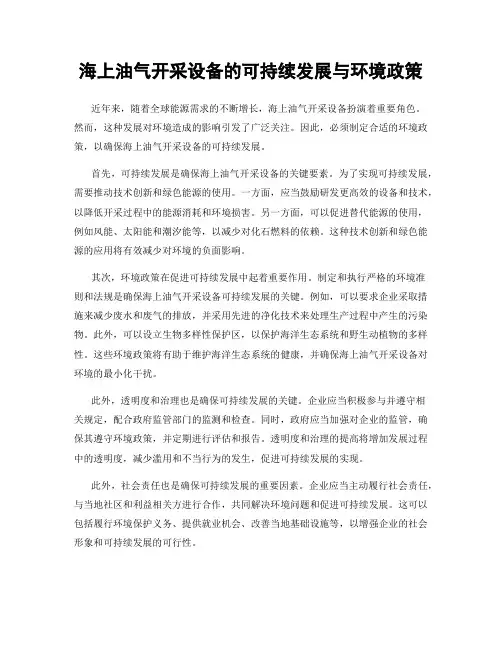 海上油气开采设备的可持续发展与环境政策

近年来，随着全球能源需求的不断增长，海上油气开采设备扮演着重要角色。然而，这种发展对环境造成的影响引发了广泛关注。因此，必须制定合适的环境政策，以确保海上油气开采设备的可持续发展。

首先，可持续发展是确保海上油气开采设备的关键要素。为了实现可持续发展，需要推动技术创新和绿色能源的使用。一方面，应当鼓励研发更高效的设备和技术，以降低开采过程中的能源消耗和环境损害。另一方面，可以促进替代能源的使用，例如风能、太阳能和潮汐能等，以减少对化石燃料的依赖。这种技术创新和绿色能源的应用将有效减少对环境的负面影响。

其次，环境政策在促进可持续发展中起着重要作用。制定和执行严格的环境准则和法规是确保海上油气开采设备可持续发展的关键。例如，可以要求企业采取措施来减少废水和废气的排放，并采用先进的净化技术来处理生产过程中产生的污染物。此外，可以设立生物多样性保护区，以保护海洋生态系统和野生动植物的多样性。这些环境政策将有助于维护海洋生态系统的健康，并确保海上油气开采设备对环境的最小化干扰。

此外，透明度和治理也是确保可持续发展的关键。企业应当积极参与并遵守相关规定，配合政府监管部门的监测和检查。同时，政府应当加强对企业的监管，确保其遵守环境政策，并定期进行评估和报告。透明度和治理的提高将增加发展过程中的透明度，减少滥用和不当行为的发生，促进可持续发展的实现。

此外，社会责任也是确保可持续发展的重要因素。企业应当主动履行社会责任，与当地社区和利益相关方进行合作，共同解决环境问题和促进可持续发展。这可以包括履行环境保护义务、提供就业机会、改善当地基础设施等，以增强企业的社会形象和可持续发展的可行性。